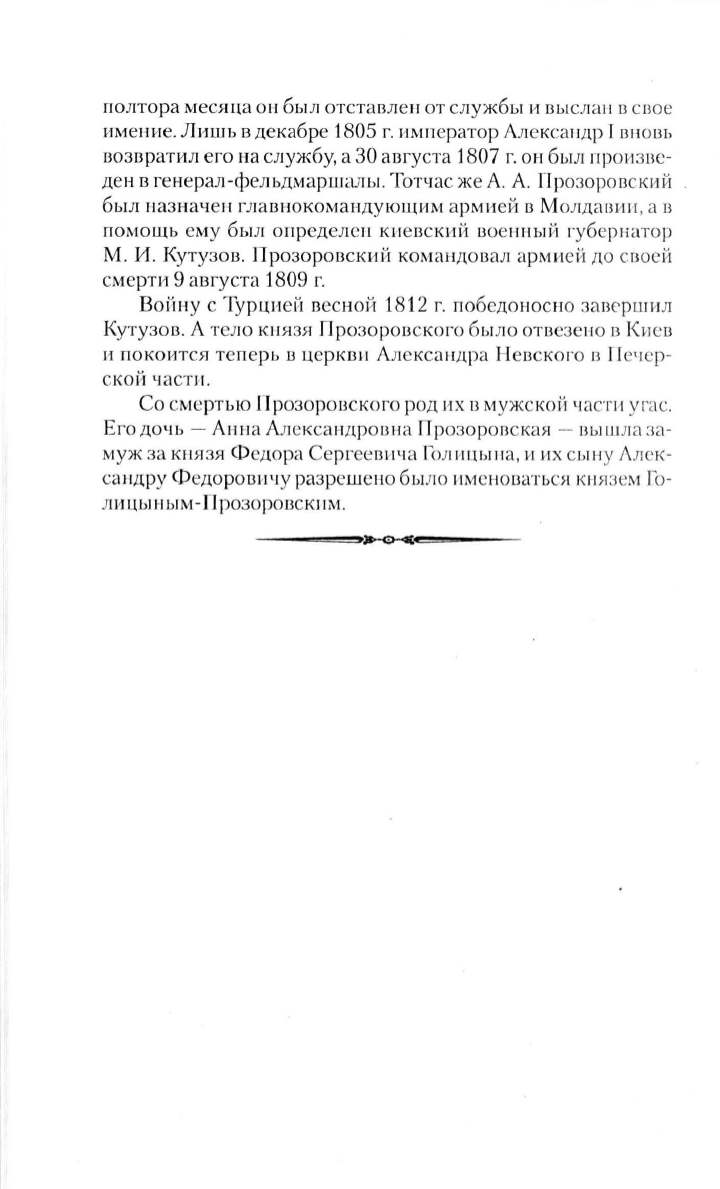 полтора месяца он был отставлен от службы и выслан в свое имение. Лишь в декабре 1805 г. император Александр I вновь возвратил его на службу, а 30 августа 1807 г. он был произведен в генерал-фельдмаршалы. Тотчас же А. А. Прозоровский был назначен главнокомандующим армией в Молдавии, а в помощь ему был определен киевский военный губернатор М. И. Кутузов. Прозоровский командовал армией до своей смерти 9 августа 1809 г.

Войну с Турцией весной 1812 г. победоносно завершил Кутузов. А тело князя Прозоровского было отвезено в Киев и покоится теперь в церкви Александра Невского в Печерской части.

Со смертью Прозоровского род их в мужской части угас. Его дочь — Анна Александровна Прозоровская — вышла замуж за князя Федора Сергеевича Голицына, и их сыну Александру Федоровичу разрешено было именоваться князем Голицыным-Прозоровским.